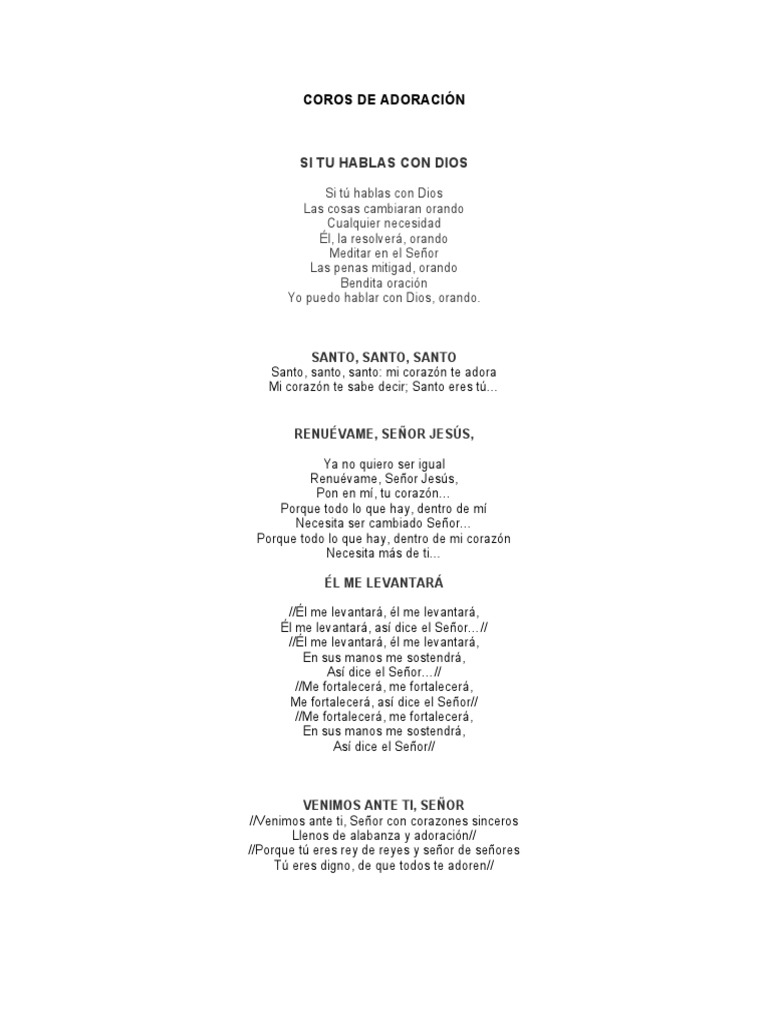 COROS DE ADORACIÓN

SI TU HABLAS CON DIOS

Si tú hablas con Dios
Las cosas cambiaran orando
Cualquier necesidad
Él, la resolverá, orando
Meditar en el Señor
Las penas mitigad, orando
Bendita oración
Yo puedo hablar con Dios, orando.

SANTO, SANTO, SANTO
Santo, santo, santo: mi corazón te adora
Mi corazón te sabe decir; Santo eres tú...

RENUÉVAME, SEÑOR JESÚS,

Ya no quiero ser igual
Renuévame, Señor Jesús,
Pon en mí, tu corazón...
Porque todo lo que hay, dentro de mí
Necesita ser cambiado Señor...
Porque todo lo que hay, dentro de mi corazón
Necesita más de ti...

ÉL ME LEVANTARÁ

//Él me levantará, él me levantará,
Él me levantará, así dice el Señor...//
//Él me levantará, él me levantará,
En sus manos me sostendrá,
Así dice el Señor...//
//Me fortalecerá, me fortalecerá,
Me fortalecerá, así dice el Señor//
//Me fortalecerá, me fortalecerá,
En sus manos me sostendrá,
Así dice el Señor//

VENIMOS ANTE TI, SEÑOR
//Venimos ante ti, Señor con corazones sinceros
Llenos de alabanza y adoración//
//Porque tú eres rey de reyes y señor de señores
Tú eres digno, de que todos te adoren//